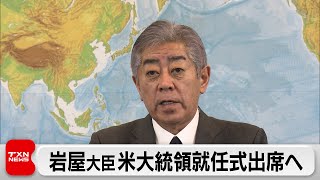 TXN NEWS

岩屋大臣 米大統領就任式出席へ